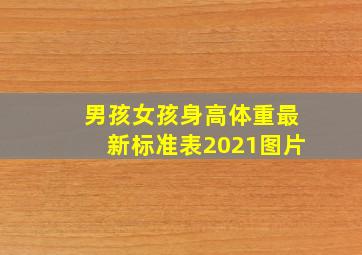 男孩女孩身高体重最新标准表2021图片